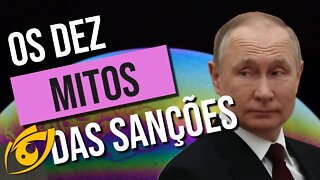 OS DEZ
MITOS
DAS SANÇÕES